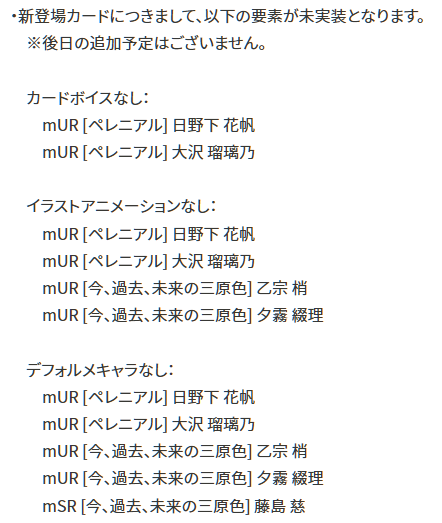 ・新登場カードにつきまして、以下の要素が未実装となります。
※後日の追加予定はございません。

カードボイスなし:
mUR [ペレニアル] 日野下 花帆
mUR [ペレニアル] 大沢 瑠璃乃

イラストアニメーションなし:
mUR [ペレニアル] 日野下 花帆
mUR [ペレニアル] 大沢 瑠璃乃
mUR [今、過去、未来の三原色] 乙宗 梢
mUR [今、過去、未来の三原色] 夕霧 綴理

デフォルメキャラなし:
mUR [ペレニアル] 日野下 花帆
mUR [ペレニアル] 大沢 瑠璃乃
mUR [今、過去、未来の三原色] 乙宗 梢
mUR [今、過去、未来の三原色] 夕霧 綴理
mSR [今、過去、未来の三原色] 藤島 慈